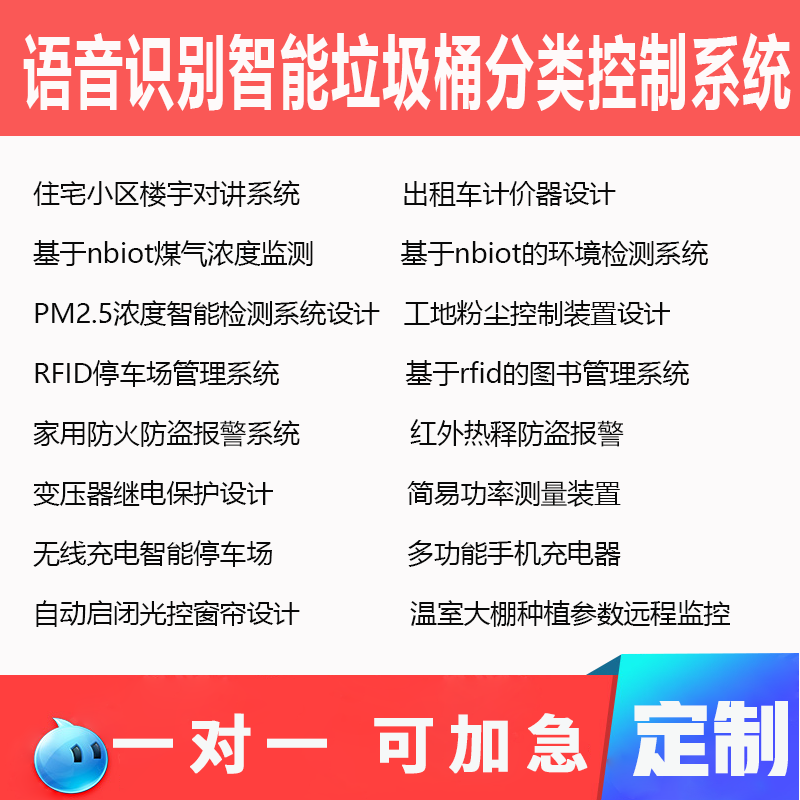 语音识别智能垃圾桶分类控制系统

住宅小区楼宇对讲系统

基于nbiot煤气浓度监测

PM2.5浓度智能检测系统设计

RFID停车场管理系统

家用防火防盗报警系统

变压器继电保护设计

无线充电智能停车场

自动启闭光控窗帘设计

出租车计价器设计

基于nbiot的环境检测系统

工地粉尘控制装置设计

基于rfid的图书管理系统

红外热释防盗报警

简易功率测量装置

多功能手机充电器

温室大棚种植参数远程监控

一对一 可加急

定制